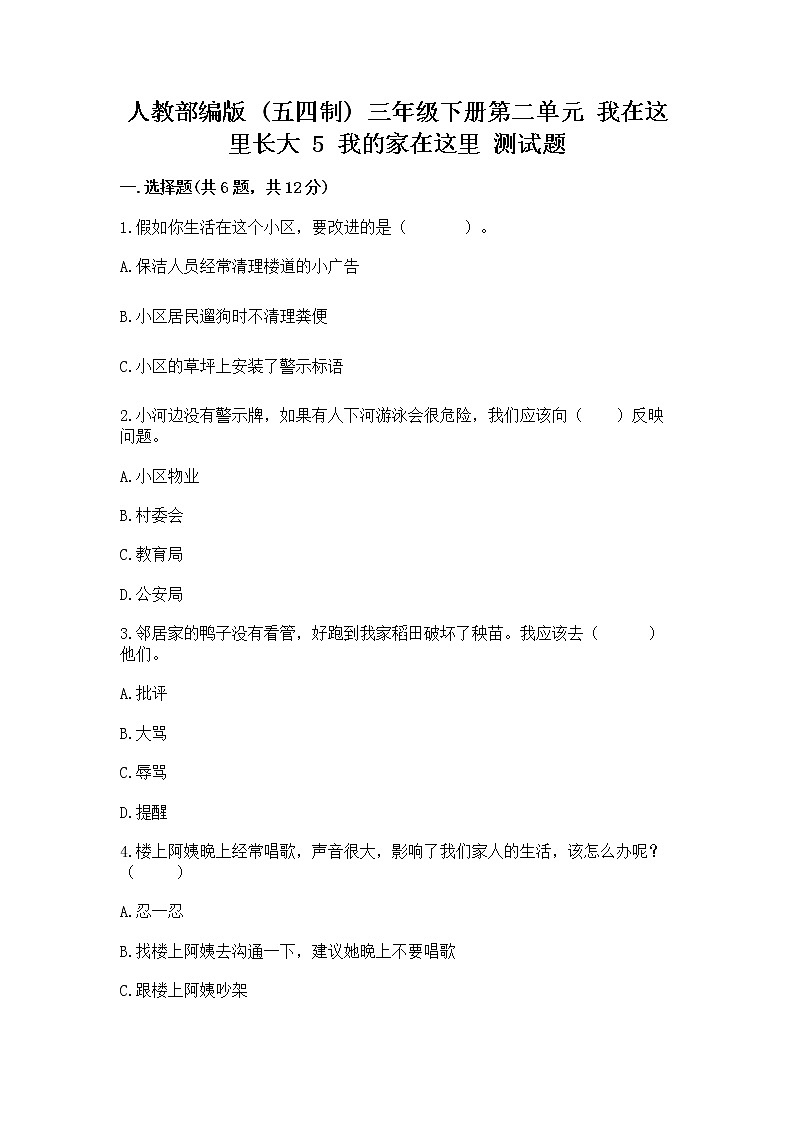 人教部编版（五四制）三年级下册第二单元 我在这里长大 5 我的家在这里 测试题

一.选择题(共6题，共12分)

1.假如你生活在这个小区，要改进的是（　　）。

A.保洁人员经常清理楼道的小广告

B.小区居民遛狗时不清理粪便

C.小区的草坪上安装了警示标语

2.小河边没有警示牌，如果有人下河游泳会很危险，我们应该向（　　）反映问题。

A.小区物业

B.村委会

C.教育局

D.公安局

3.邻居家的鸭子没有看管，好跑到我家稻田破坏了秧苗。我应该去（　　）他们。

A.批评

B.大骂

C.辱骂

D.提醒

4.楼上阿姨晚上经常唱歌，声音很大，影响了我们家人的生活，该怎么办呢？（　　）

A.忍一忍

B.找楼上阿姨去沟通一下，建议她晚上不要唱歌

C.跟楼上阿姨吵架